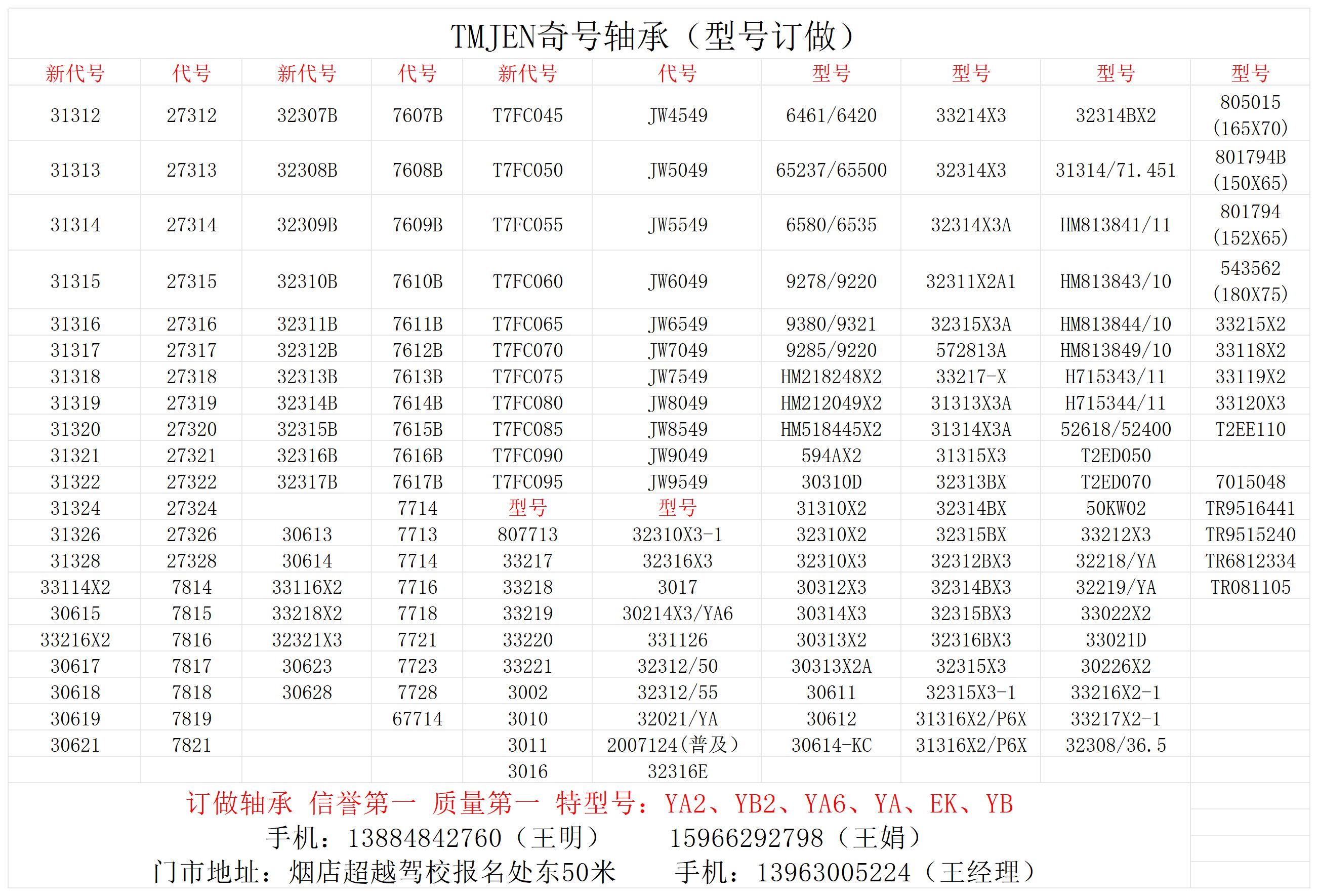 TMJEN奇号轴承（型号订做）

| 新代号 | 代号 | 新代号 | 代号 | 新代号 | 代号 | 型号 | 型号 | 型号 | 型号 |
|---|---|---|---|---|---|---|---|---|---|
| 31312 | 27312 | 32307B | 7607B | T7FC045 | JW4549 | 6461/6420 | 33214X3 | 32314BX2 | 805015 (165X70) |
| 31313 | 27313 | 32308B | 7608B | T7FC050 | JW5049 | 65237/65500 | 32314X3 | 31314/71.451 | 801794B (150X65) |
| 31314 | 27314 | 32309B | 7609B | T7FC055 | JW5549 | 6580/6535 | 32314X3A | HM813841/11 | 801794 (152X65) |
| 31315 | 27315 | 32310B | 7610B | T7FC060 | JW6049 | 9278/9220 | 32311X2A1 | HM813843/10 | 543562 (180X75) |
| 31316 | 27316 | 32311B | 7611B | T7FC065 | JW6549 | 9380/9321 | 32315X3A | HM813844/10 | 33215X2 |
| 31317 | 27317 | 32312B | 7612B | T7FC070 | JW7049 | 9285/9220 | 572813A | HM813849/10 | 33118X2 |
| 31318 | 27318 | 32313B | 7613B | T7FC075 | JW7549 | HM218248X2 | 33217-X | H715343/11 | 33119X2 |
| 31319 | 27319 | 32314B | 7614B | T7FC080 | JW8049 | HM212049X2 | 31313X3A | H715344/11 | 33120X3 |
| 31320 | 27320 | 32315B | 7615B | T7FC085 | JW8549 | HM518445X2 | 31314X3A | 52618/52400 | T2EE110 |
| 31321 | 27321 | 32316B | 7616B | T7FC090 | JW9049 | 594AX2 | 31315X3 | T2ED050 | |
| 31322 | 27322 | 32317B | 7617B | T7FC095 | JW9549 | 30310D | 32313BX | T2ED070 | 7015048 |
| 31324 | 27324 | | 7714 | 型号 | 型号 | 31310X2 | 32314BX | 50KW02 | TR9516441 |
| 31326 | 27326 | 30613 | 7713 | 807713 | 32310X3-1 | 32310X2 | 32315BX | 33212X3 | TR9515240 |
| 31328 | 27328 | 30614 | 7714 | 33217 | 32316X3 | 32310X3 | 32312BX3 | 32218/YA | TR6812334 |
| 33114X2 | 7814 | 33116X2 | 7716 | 33218 | 3017 | 30312X3 | 32314BX3 | 32219/YA | TR081105 |
| 30615 | 7815 | 33218X2 | 7718 | 33219 | 30214X3/YA6 | 30314X3 | 32315BX3 | 33022X2 | |
| 33216X2 | 7816 | 32321X3 | 7721 | 33220 | 331126 | 30313X2 | 32316BX3 | 33021D | |
| 30617 | 7817 | 30623 | 7723 | 33221 | 32312/50 | 30313X2A | 32315X3 | 30226X2 | |
| 30618 | 7818 | 30628 | 7728 | 3002 | 32312/55 | 30611 | 32315X3-1 | 33216X2-1 | |
| 30619 | 7819 | | 67714 | 3010 | 32021/YA | 30612 | 31316X2/P6X | 33217X2-1 | |
| 30621 | 7821 | | | 3011 | 2007124(普及) | 30614-KC | 31316X2/P6X | 32308/36.5 | |
| | | | | 3016 | 32316E | | | | |

订做轴承 信誉第一 质量第一 特型号：YA2、YB2、YA6、YA、EK、YB

手机：13884842760（王明） 15966292798（王娟）

门市地址：烟店超越驾校报名处东50米 手机：13963005224（王经理）